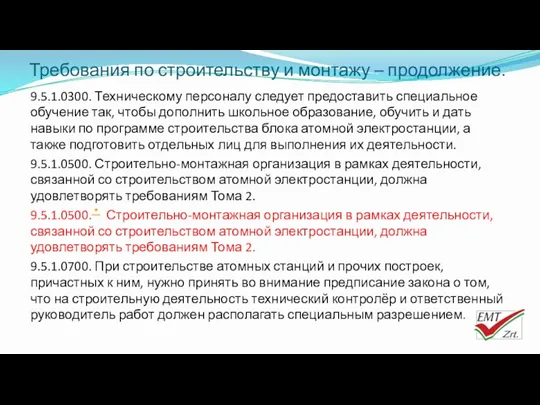 Требования по строительству и монтажу – продолжение.

9.5.1.0300. Техническому персоналу следует предоставить специальное обучение так, чтобы дополнить школьное образование, обучить и дать навыки по программе строительства блока атомной электростанции, а также подготовить отдельных лиц для выполнения их деятельности.

9.5.1.0500. Строительно-монтажная организация в рамках деятельности, связанной со строительством атомной электростанции, должна удовлетворять требованиям Тома 2.

9.5.1.0500. Строительно-монтажная организация в рамках деятельности, связанной со строительством атомной электростанции, должна удовлетворять требованиям Тома 2.

9.5.1.0700. При строительстве атомных станций и прочих построек, причастных к ним, нужно принять во внимание предписание закона о том, что на строительную деятельность технический контролёр и ответственный руководитель работ должен располагать специальным разрешением.

EMT Zrt.